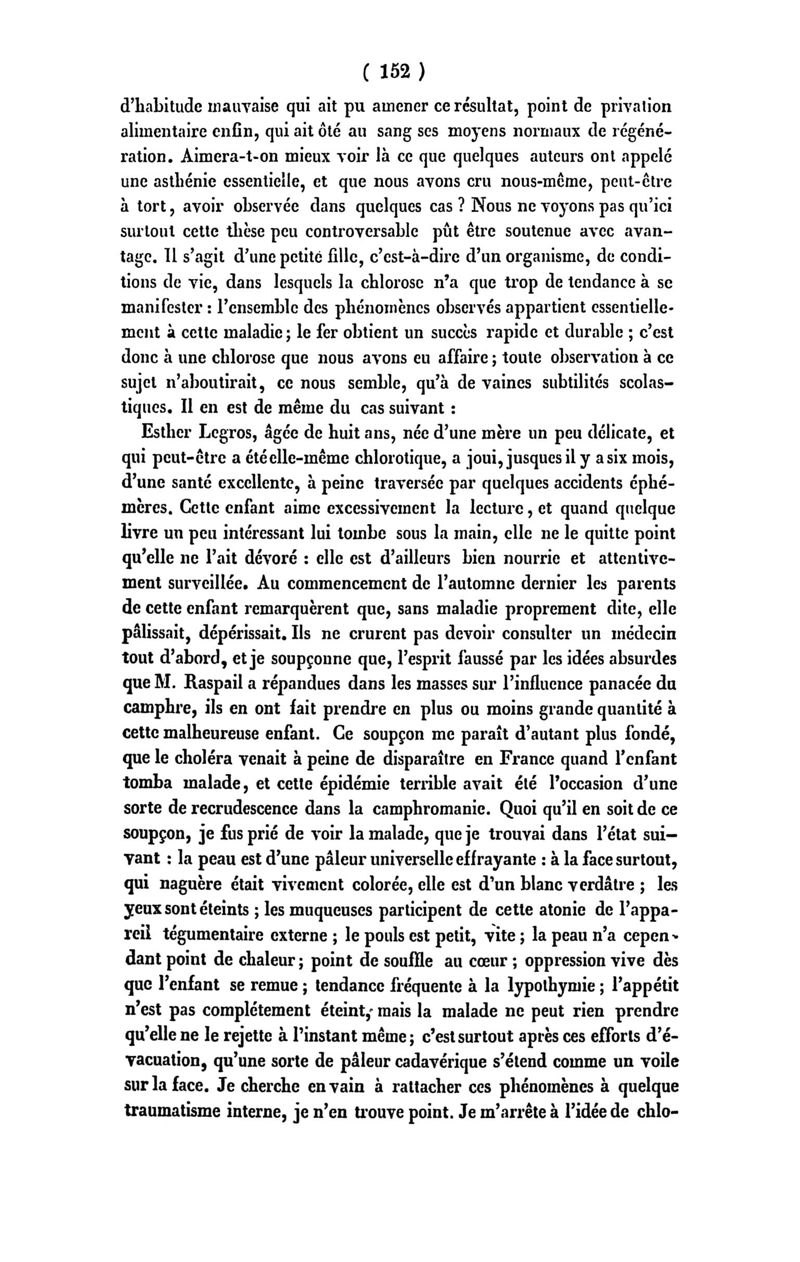 ( 152 )

d'habitude mauvaise qui ait pu amener ce résultat, point de privation alimentaire enfin, qui ait ôté au sang ses moyens normaux de régénération. Aimera-t-on mieux voir là ce que quelques auteurs ont appelé une asthénie essentielle, et que nous avons cru nous-même, peut-être à tort, avoir observée dans quelques cas ? Nous ne voyons pas qu'ici surtout cette thèse peu controversable pût être soutenue avec avantage. Il s'agit d'une petite fille, c'est-à-dire d'un organisme, de conditions de vie, dans lesquels la chlorose n'a que trop de tendance à se manifester : l'ensemble des phénomènes observés appartient essentiellement à cette maladie ; le fer obtient un succès rapide et durable ; c'est donc à une chlorose que nous avons eu affaire ; toute observation à ce sujet n'aboutirait, ce nous semble, qu'à de vaines subtilités scolastiques. Il en est de même du cas suivant :

Esther Legros, âgée de huit ans, née d'une mère un peu délicate, et qui peut-être a été elle-même chlorotique, a joui, jusques il y a six mois, d'une santé excellente, à peine traversée par quelques accidents éphémères. Cette enfant aime excessivement la lecture, et quand quelque livre un peu intéressant lui tombe sous la main, elle ne le quitte point qu'elle ne l'ait dévoré : elle est d'ailleurs bien nourrie et attentivement surveillée. Au commencement de l'automne dernier les parents de cette enfant remarquèrent que, sans maladie proprement dite, elle pâlissait, dépérissait. Ils ne crurent pas devoir consulter un médecin tout d'abord, et je soupçonne que, l'esprit faussé par les idées absurdes que M. Raspail a répandues dans les masses sur l'influence panacée du camphre, ils en ont fait prendre en plus ou moins grande quantité à cette malheureuse enfant. Ce soupçon me paraît d'autant plus fondé, que le choléra venait à peine de disparaître en France quand l'enfant tomba malade, et cette épidémie terrible avait été l'occasion d'une sorte de recrudescence dans la camphromanie. Quoi qu'il en soit de ce soupçon, je fus prié de voir la malade, que je trouvai dans l'état suivant : la peau est d'une pâleur universelle effrayante : à la face surtout, qui naguère était vivement colorée, elle est d'un blanc verdâtre ; les yeux sont éteints ; les muqueuses participent de cette atonie de l'appareil tégumentaire externe ; le pouls est petit, vite ; la peau n'a cependant point de chaleur ; point de souffle au cœur ; oppression vive dès que l'enfant se remue ; tendance fréquente à la lypothymie ; l'appétit n'est pas complétement éteint, mais la malade ne peut rien prendre qu'elle ne le rejette à l'instant même ; c'est surtout après ces efforts d'évacuation, qu'une sorte de pâleur cadavérique s'étend comme un voile sur la face. Je cherche en vain à rattacher ces phénomènes à quelque traumatisme interne, je n'en trouve point. Je m'arrête à l'idée de chlo-